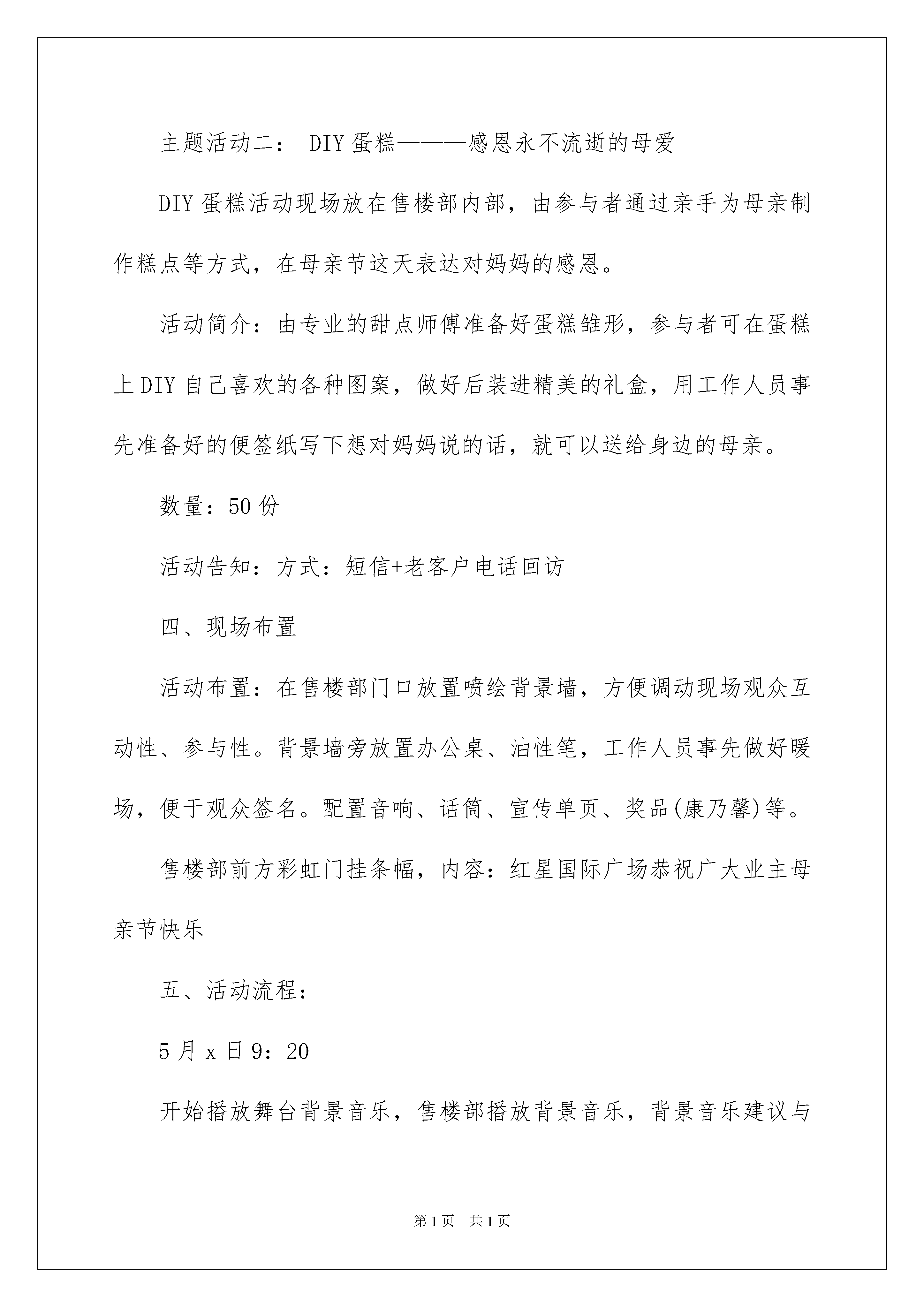 主题活动二： DIY 蛋糕———感恩永不流逝的母爱

DIY 蛋糕活动现场放在售楼部内部，由参与者通过亲手为母亲制作糕点等方式，在母亲节这天表达对妈妈的感恩。

活动简介：由专业的甜点师傅准备好蛋糕雏形，参与者可在蛋糕上 DIY 自己喜欢的各种图案，做好后装进精美的礼盒，用工作人员事先准备好的便签纸写下想对妈妈说的话，就可以送给身边的母亲。

数量：50 份

活动告知：方式：短信+老客户电话回访

四、现场布置

活动布置：在售楼部门口放置喷绘背景墙，方便调动现场观众互动性、参与性。背景墙旁放置办公桌、油性笔，工作人员事先做好暖场，便于观众签名。配置音响、话筒、宣传单页、奖品(康乃馨)等。

售楼部前方彩虹门挂条幅，内容：红星国际广场恭祝广大业主母亲节快乐

五、活动流程：

5 月 x 日 9：20

开始播放舞台背景音乐，售楼部播放背景音乐，背景音乐建议与

第 1 页　共 1 页